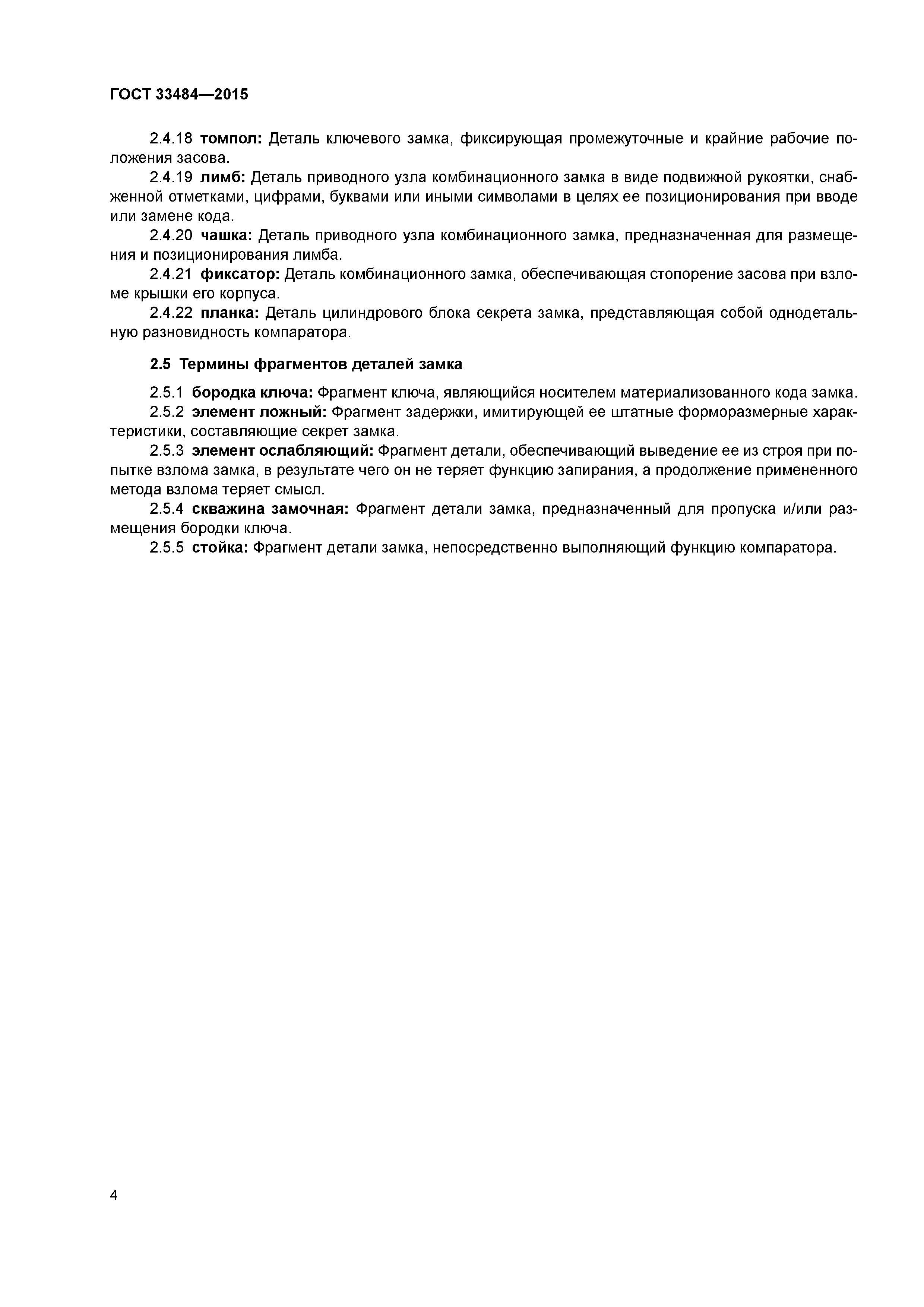 ГОСТ 33484—2015

2.4.18 томпол: Деталь ключевого замка, фиксирующая промежуточные и крайние рабочие положения засова.

2.4.19 лимб: Деталь приводного узла комбинационного замка в виде подвижной рукоятки, снабженной отметками, цифрами, буквами или иными символами в целях ее позиционирования при вводе или замене кода.

2.4.20 чашка: Деталь приводного узла комбинационного замка, предназначенная для размещения и позиционирования лимба.

2.4.21 фиксатор: Деталь комбинационного замка, обеспечивающая стопорение засова при взломе крышки его корпуса.

2.4.22 планка: Деталь цилиндрового блока секрета замка, представляющая собой однодетальную разновидность компаратора.

2.5 Термины фрагментов деталей замка

2.5.1 бородка ключа: Фрагмент ключа, являющийся носителем материализованного кода замка.

2.5.2 элемент ложный: Фрагмент задержки, имитирующей ее штатные форморазмерные характеристики, составляющие секрет замка.

2.5.3 элемент ослабляющий: Фрагмент детали, обеспечивающий выведение ее из строя при попытке взлома замка, в результате чего он не теряет функцию запирания, а продолжение примененного метода взлома теряет смысл.

2.5.4 скважина замочная: Фрагмент детали замка, предназначенный для пропуска и/или размещения бородки ключа.

2.5.5 стойка: Фрагмент детали замка, непосредственно выполняющий функцию компаратора.

4